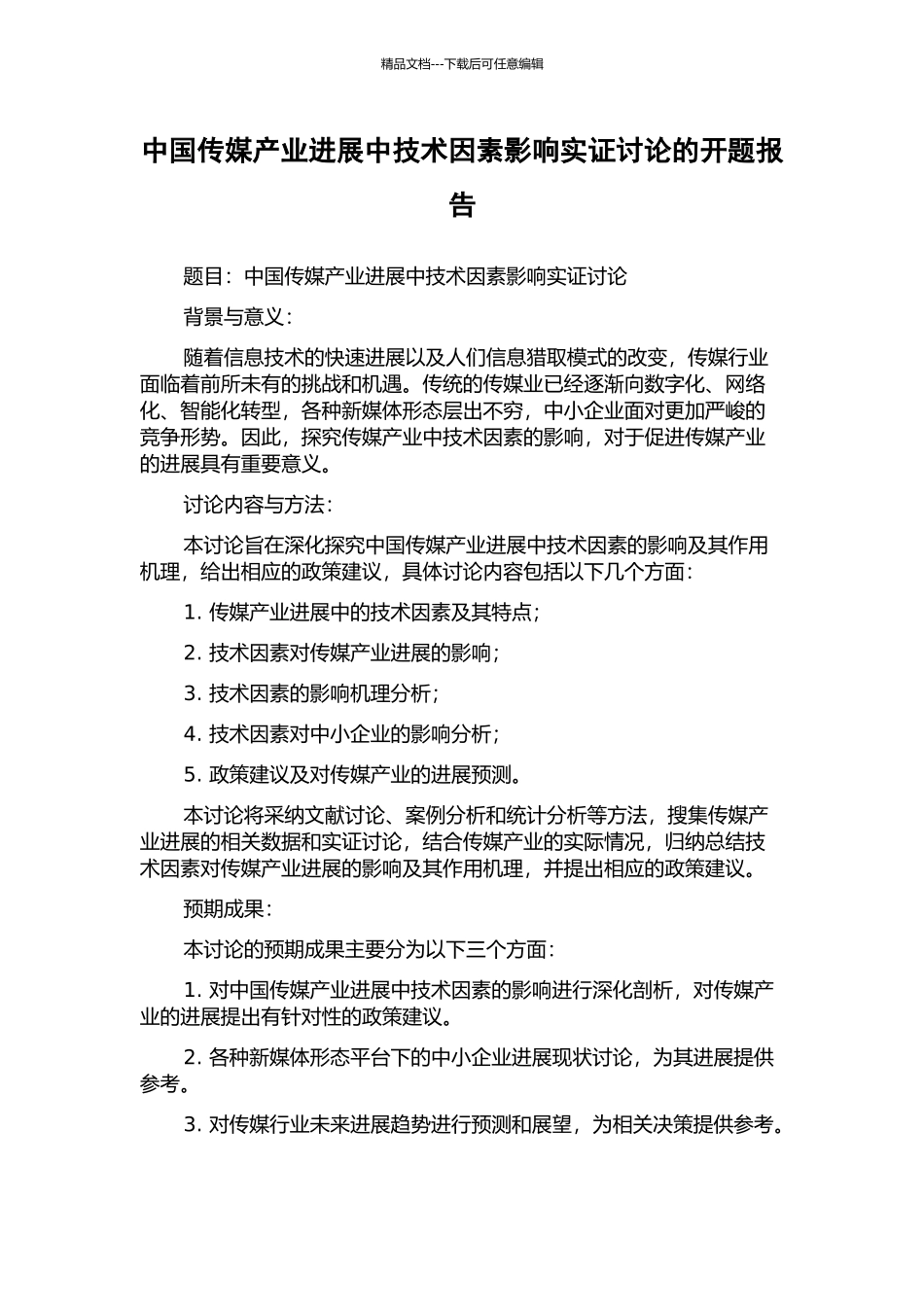 精品文档---下载后可任意编辑

中国传媒产业进展中技术因素影响实证讨论的开题报告

题目：中国传媒产业进展中技术因素影响实证讨论

背景与意义：

随着信息技术的快速进展以及人们信息猎取模式的改变，传媒行业面临着前所未有的挑战和机遇。传统的传媒业已经逐渐向数字化、网络化、智能化转型，各种新媒体形态层出不穷，中小企业面对更加严峻的竞争形势。因此，探究传媒产业中技术因素的影响，对于促进传媒产业的进展具有重要意义。

讨论内容与方法：

本讨论旨在深化探究中国传媒产业进展中技术因素的影响及其作用机理，给出相应的政策建议，具体讨论内容包括以下几个方面：

1. 传媒产业进展中的技术因素及其特点；

2. 技术因素对传媒产业进展的影响；

3. 技术因素的影响机理分析；

4. 技术因素对中小企业的影响分析；

5. 政策建议及对传媒产业的进展预测。

本讨论将采纳文献讨论、案例分析和统计分析等方法，搜集传媒产业进展的相关数据和实证讨论，结合传媒产业的实际情况，归纳总结技术因素对传媒产业进展的影响及其作用机理，并提出相应的政策建议。

预期成果：

本讨论的预期成果主要分为以下三个方面：

1. 对中国传媒产业进展中技术因素的影响进行深化剖析，对传媒产业的进展提出有针对性的政策建议。

2. 各种新媒体形态平台下的中小企业进展现状讨论，为其进展提供参考。

3. 对传媒行业未来进展趋势进行预测和展望，为相关决策提供参考。